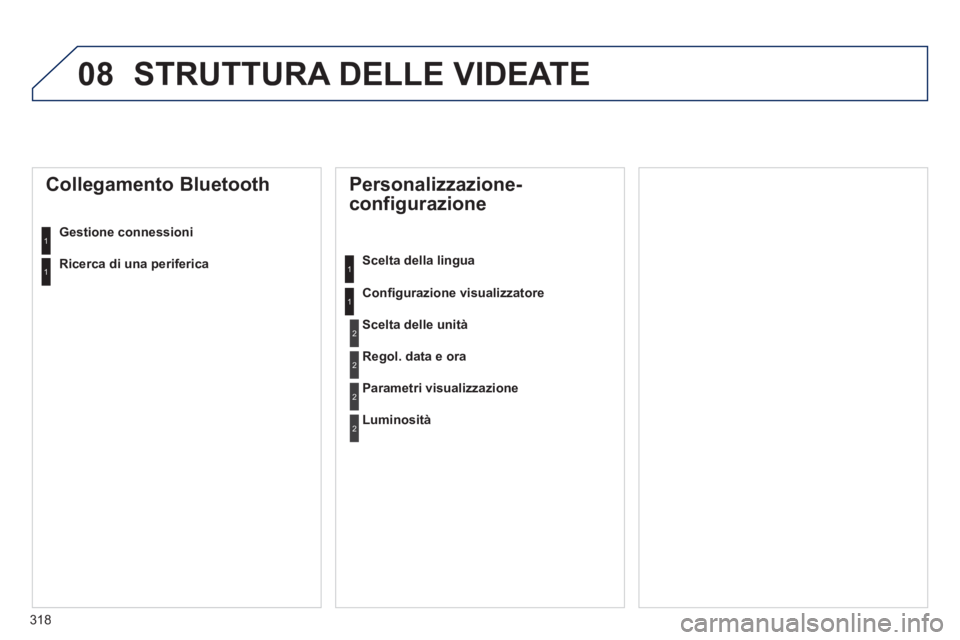 08 STRUTTURA DELLE VIDEATE

Collegamento Bluetooth

1 Gestione connessioni

1 Ricerca di una periferica

Personalizzazione-configurazione

1 Scelta della lingua

1 Configurazione visualizzatore

2 Scelta delle unità

2 Regol. data e ora

2 Parametri visualizzazione

2 Luminosità

318

carmanualsonline.info